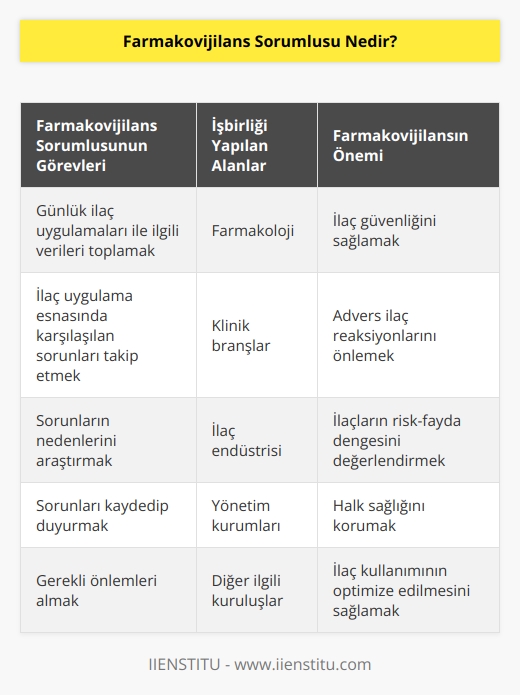 Farmakovijilans Sorumlusu Nedir?

| Farmakovijilans Sorumlusunun Görevleri | İşbirliği Yapılan Alanlar | Farmakovijilansın Önemi |
|---|---|---|
| Günlük ilaç uygulamaları ile ilgili verileri toplamak | Farmakoloji | İlaç güvenliğini sağlamak |
| İlaç uygulama esnasında karşılaşılan sorunları takip etmek | Klinik branşlar | Advers ilaç reaksiyonlarını önlemek |
| Sorunların nedenlerini araştırmak | İlaç endüstrisi | İlaçların risk-fayda dengesini değerlendirmek |
| Sorunları kaydedip duyurmak | Yönetim kurumları | Halk sağlığını korumak |
| Gerekli önlemleri almak | Diğer ilgili kuruluşlar | İlaç kullanımının optimize edilmesini sağlamak |

IIENSTITU - www.iienstitu.com